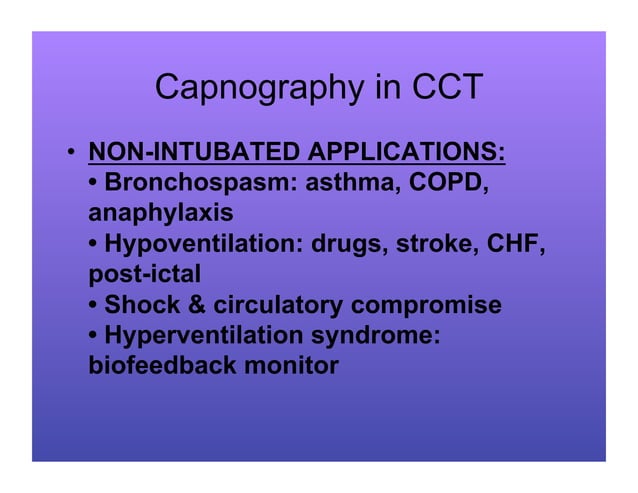 Capnography in CCT

• NON-INTUBATED APPLICATIONS:
• Bronchospasm: asthma, COPD, anaphylaxis
• Hypoventilation: drugs, stroke, CHF, post-ictal
• Shock & circulatory compromise
• Hyperventilation syndrome: biofeedback monitor